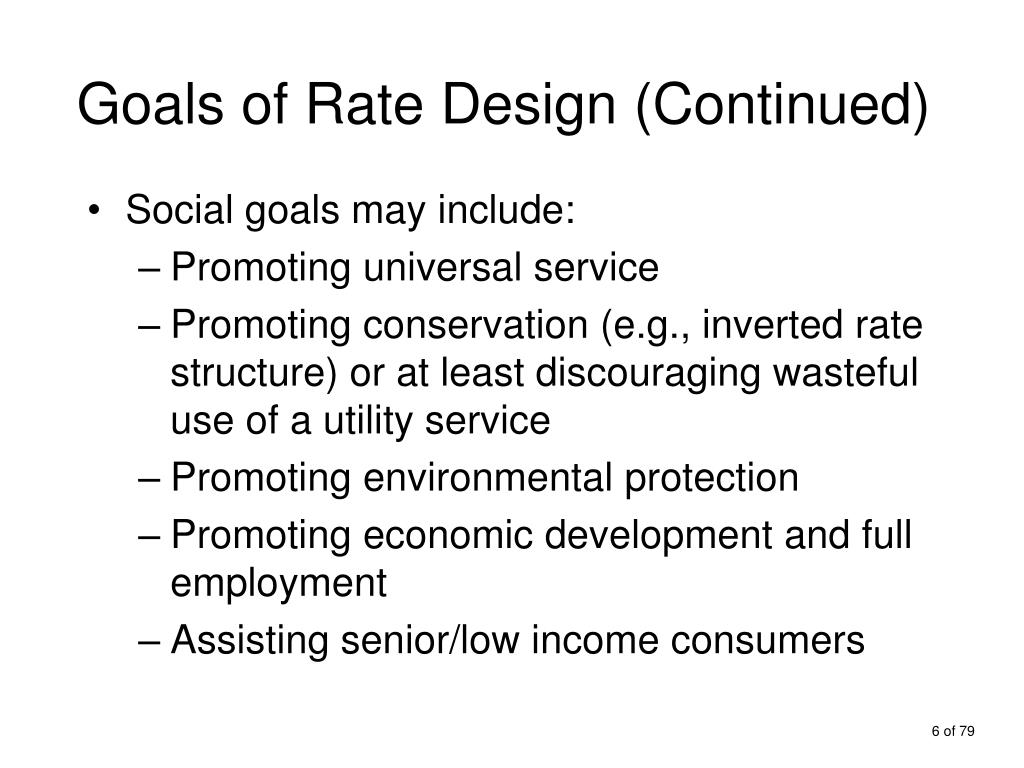 Goals of Rate Design (Continued)

• Social goals may include:
– Promoting universal service
– Promoting conservation (e.g., inverted rate structure) or at least discouraging wasteful use of a utility service
– Promoting environmental protection
– Promoting economic development and full employment
– Assisting senior/low income consumers

6 of 79